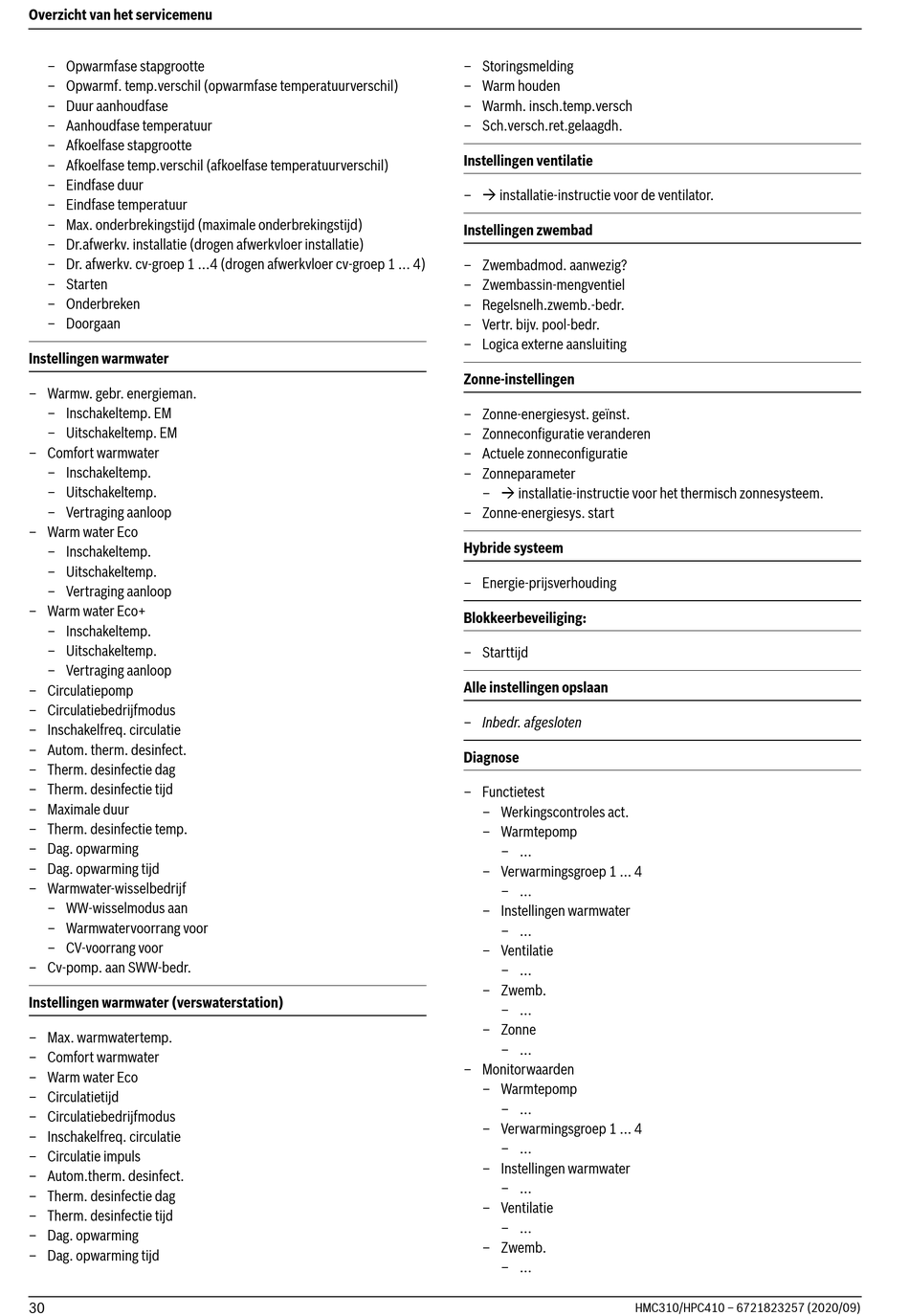 Overzicht van het servicemenu

– Opwarmfase stapgrootte
– Opwarmf. temp.verschil (opwarmfase temperatuurverschil)
– Duur aanhoudfase
– Aanhoudfase temperatuur
– Afkoelfase stapgrootte
– Afkoelfase temp.verschil (afkoelfase temperatuurverschil)
– Eindfase duur
– Eindfase temperatuur
– Max. onderbrekingstijd (maximale onderbrekingstijd)
– Dr.afwerkv. installatie (drogen afwerkvloer installatie)
– Dr. afwerkv. cv-groep 1 ...4 (drogen afwerkvloer cv-groep 1 ... 4)
– Starten
– Onderbreken
– Doorgaan

Instellingen warmwater

– Warmw. gebr. energieman.
– Inschakeltemp. EM
– Uitschakeltemp. EM
– Comfort warmwater
– Inschakeltemp.
– Uitschakeltemp.
– Vertraging aanloop
– Warm water Eco
– Inschakeltemp.
– Uitschakeltemp.
– Vertraging aanloop
– Warm water Eco+
– Inschakeltemp.
– Uitschakeltemp.
– Vertraging aanloop
– Circulatiepomp
– Circulatiebedrijfmodus
– Inschakelfreq. circulatie
– Autom. therm. desinfect.
– Therm. desinfectie dag
– Therm. desinfectie tijd
– Maximale duur
– Therm. desinfectie temp.
– Dag. opwarming
– Dag. opwarming tijd
– Warmwater-wisselbedrijf
– WW-wisselmodus aan
– Warmwatervoorrang voor
– CV-voorrang voor
– Cv-pomp. aan SWW-bedr.

Instellingen warmwater (verswaterstation)

– Max. warmwatertemp.
– Comfort warmwater
– Warm water Eco
– Circulatietijd
– Circulatiebedrijfmodus
– Inschakelfreq. circulatie
– Circulatie impuls
– Autom.therm. desinfect.
– Therm. desinfectie dag
– Therm. desinfectie tijd
– Dag. opwarming
– Dag. opwarming tijd

– Storingsmelding
– Warm houden
– Warmh. insch.temp.versch
– Sch.versch.ret.gelaagdh.

Instellingen ventilatie

– → installatie-instructie voor de ventilator.

Instellingen zwembad

– Zwembadmod. aanwezig?
– Zwembassin-mengventiel
– Regelsnelh.zwemb.-bedr.
– Vertr. bijv. pool-bedr.
– Logica externe aansluiting

Zonne-instellingen

– Zonne-energiesyst. geïnst.
– Zonneconfiguratie veranderen
– Actuele zonneconfiguratie
– Zonneparameter
– → installatie-instructie voor het thermisch zonnesysteem.
– Zonne-energiesys. start

Hybride systeem

– Energie-prijsverhouding

Blokkeerbeveiliging:

– Starttijd

Alle instellingen opslaan

– Inbedr. afgesloten

Diagnose

– Functietest
– Werkingscontroles act.
– Warmtepomp
– ...
– Verwarmingsgroep 1 ... 4
– ...
– Instellingen warmwater
– ...
– Ventilatie
– ...
– Zwemb.
– ...
– Zonne
– ...
– Monitorwaarden
– Warmtepomp
– ...
– Verwarmingsgroep 1 ... 4
– ...
– Instellingen warmwater
– ...
– Ventilatie
– ...
– Zwemb.
– ...

30 HMC310/HPC410 – 6721823257 (2020/09)